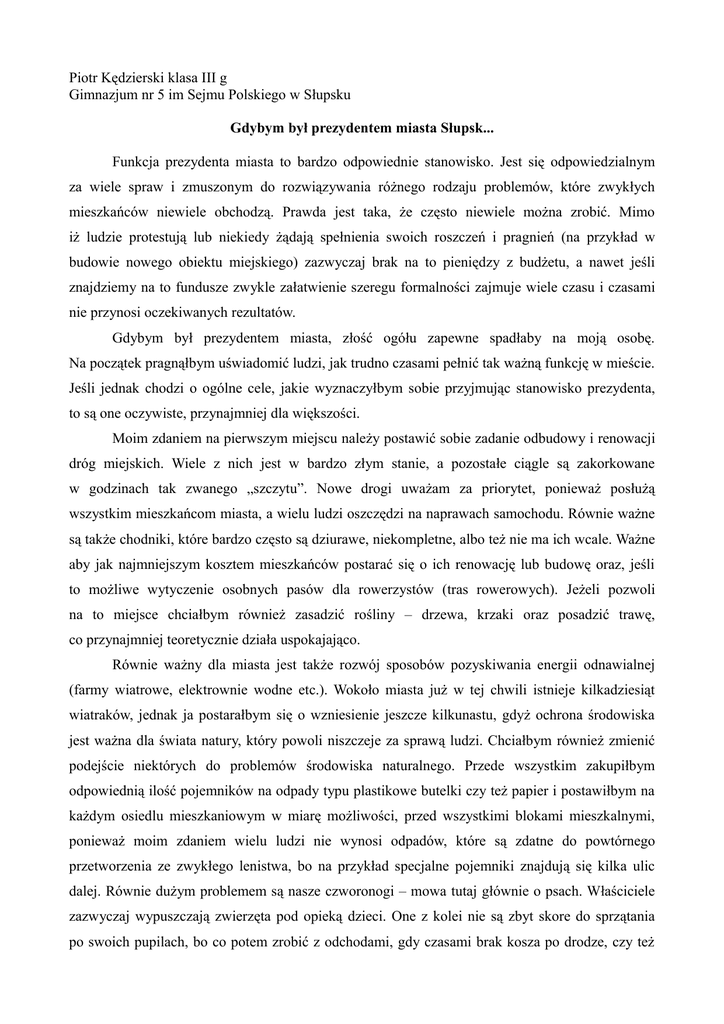 Piotr Kędzierski klasa III g
Gimnazjum nr 5 im Sejmu Polskiego w Słupsku

Gdybym był prezydentem miasta Słupsk...

Funkcja prezydenta miasta to bardzo odpowiednie stanowisko. Jest się odpowiedzialnym za wiele spraw i zmuszonym do rozwiązywania różnego rodzaju problemów, które zwykłych mieszkańców niewiele obchodzą. Prawda jest taka, że często niewiele można zrobić. Mimo iż ludzie protestują lub niekiedy żądają spełnienia swoich roszczeń i pragnień (na przykład w budowie nowego obiektu miejskiego) zazwyczaj brak na to pieniędzy z budżetu, a nawet jeśli znajdziemy na to fundusze zwykle załatwienie szeregu formalności zajmuje wiele czasu i czasami nie przynosi oczekiwanych rezultatów.

Gdybym był prezydentem miasta, złość ogółu zapewne spadłaby na moją osobę. Na początek pragnąłbym uświadomić ludzi, jak trudno czasami pełnić tak ważną funkcję w mieście. Jeśli jednak chodzi o ogólne cele, jakie wyznaczyłbym sobie przyjmując stanowisko prezydenta, to są one oczywiste, przynajmniej dla większości.

Moim zdaniem na pierwszym miejscu należy postawić sobie zadanie odbudowy i renowacji dróg miejskich. Wiele z nich jest w bardzo złym stanie, a pozostałe ciągle są zakorkowane w godzinach tak zwanego „szczytu”. Nowe drogi uważam za priorytet, ponieważ posłużą wszystkim mieszkańcom miasta, a wielu ludzi oszczędzi na naprawach samochodu. Równie ważne są także chodniki, które bardzo często są dziurawe, niekompletne, albo też nie ma ich wcale. Ważne aby jak najmniejszym kosztem mieszkańców postarać się o ich renowację lub budowę oraz, jeśli to możliwe wytyczenie osobnych pasów dla rowerzystów (tras rowerowych). Jeżeli pozwoli na to miejsce chciałbym również zasadzić rośliny – drzewa, krzaki oraz posadzić trawę, co przynajmniej teoretycznie działa uspokajająco.

Równie ważny dla miasta jest także rozwój sposobów pozyskiwania energii odnawialnej (farmy wiatrowe, elektrownie wodne etc.). Wokoło miasta już w tej chwili istnieje kilkadziesiąt wiatraków, jednak ja postarałbym się o wzniesienie jeszcze kilkunastu, gdyż ochrona środowiska jest ważna dla świata natury, który powoli niszczeje za sprawą ludzi. Chciałbym również zmienić podejście niektórych do problemów środowiska naturalnego. Przede wszystkim zakupiłbym odpowiednią ilość pojemników na odpady typu plastikowe butelki czy też papier i postawiłbym na każdym osiedlu mieszkaniowym w miarę możliwości, przed wszystkimi blokami mieszkalnymi, ponieważ moim zdaniem wielu ludzi nie wynosi odpadów, które są zdatne do powtórnego przetworzenia ze zwykłego lenistwa, bo na przykład specjalne pojemniki znajdują się kilka ulic dalej. Równie dużym problemem są nasze czworonogi – mowa tutaj głównie o psach. Właściciele zazwyczaj wypuszczają zwierzęta pod opieką dzieci. One z kolei nie są zbyt skore do sprzątania po swoich pupilach, bo co potem zrobić z odchodami, gdy czasami brak kosza po drodze, czy też